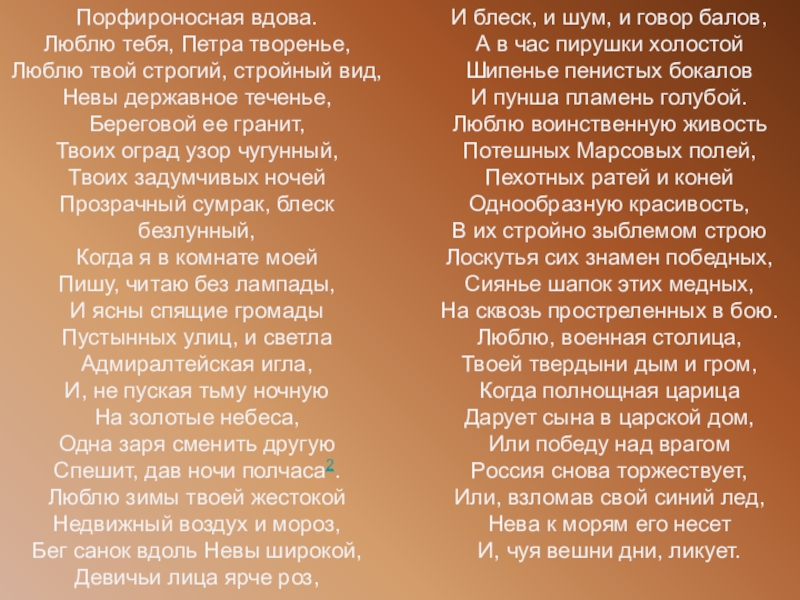 Порфироносная вдова.
Люблю тебя, Петра творенье,
Люблю твой строгий, стройный вид,
Невы державное теченье,
Береговой ее гранит,
Твоих оград узор чугунный,
Твоих задумчивых ночей
Прозрачный сумрак, блеск безлунный,
Когда я в комнате моей
Пишу, читаю без лампады,
И ясны спящие громады
Пустынных улиц, и светла
Адмиралтейская игла,
И, не пуская тьму ночную
На золотые небеса,
Одна заря сменить другую
Спешит, дав ночи полчаса$^{2}$.
Люблю зимы твоей жестокой
Недвижный воздух и мороз,
Бег санок вдоль Невы широкой,
Девичьи лица ярче роз,

И блеск, и шум, и говор балов,
А в час пирушки холостой
Шипенье пенистых бокалов
И пунша пламень голубой.
Люблю воинственную живость
Потешных Марсовых полей,
Пехотных ратей и коней
Однообразную красивость,
В их стройно зыблемом строю
Лоскутья сих знамен победных,
Сиянье шапок этих медных,
На сквозь простреленных в бою.
Люблю, военная столица,
Твоей твердыни дым и гром,
Когда полнощная царица
Дарует сына в царской дом,
Или победу над врагом
Россия снова торжествует,
Или, взломав свой синий лед,
Нева к морям его несет
И, чуя вешни дни, ликует.